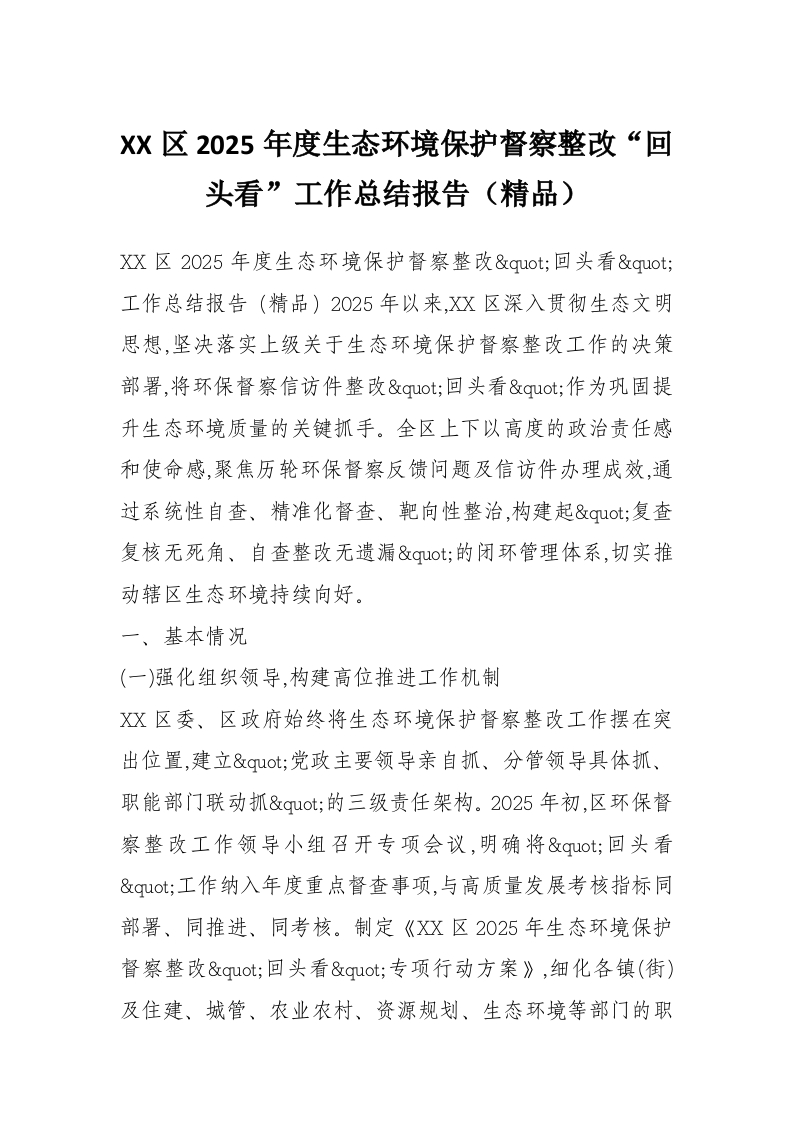 XX 区 2025 年度生态环境保护督察整改“回头看”工作总结报告（精品）

XX 区 2025 年度生态环境保护督察整改&quot;回头看&quot;工作总结报告（精品）2025 年以来,XX 区深入贯彻生态文明思想,坚决落实上级关于生态环境保护督察整改工作的决策部署,将环保督察信访件整改&quot;回头看&quot;作为巩固提升生态环境质量的关键抓手。全区上下以高度的政治责任感和使命感,聚焦历轮环保督察反馈问题及信访件办理成效,通过系统性自查、精准化督查、靶向性整治,构建起&quot;复查复核无死角、自查整改无遗漏&quot;的闭环管理体系,切实推动辖区生态环境持续向好。

一、基本情况

(一)强化组织领导,构建高位推进工作机制

XX 区委、区政府始终将生态环境保护督察整改工作摆在突出位置,建立&quot;党政主要领导亲自抓、分管领导具体抓、职能部门联动抓&quot;的三级责任架构。2025 年初,区环保督察整改工作领导小组召开专项会议,明确将&quot;回头看&quot;工作纳入年度重点督查事项,与高质量发展考核指标同部署、同推进、同考核。制定《XX 区 2025 年生态环境保护督察整改&quot;回头看&quot;专项行动方案》,细化各镇(街)及住建、城管、农业农村、资源规划、生态环境等部门的职